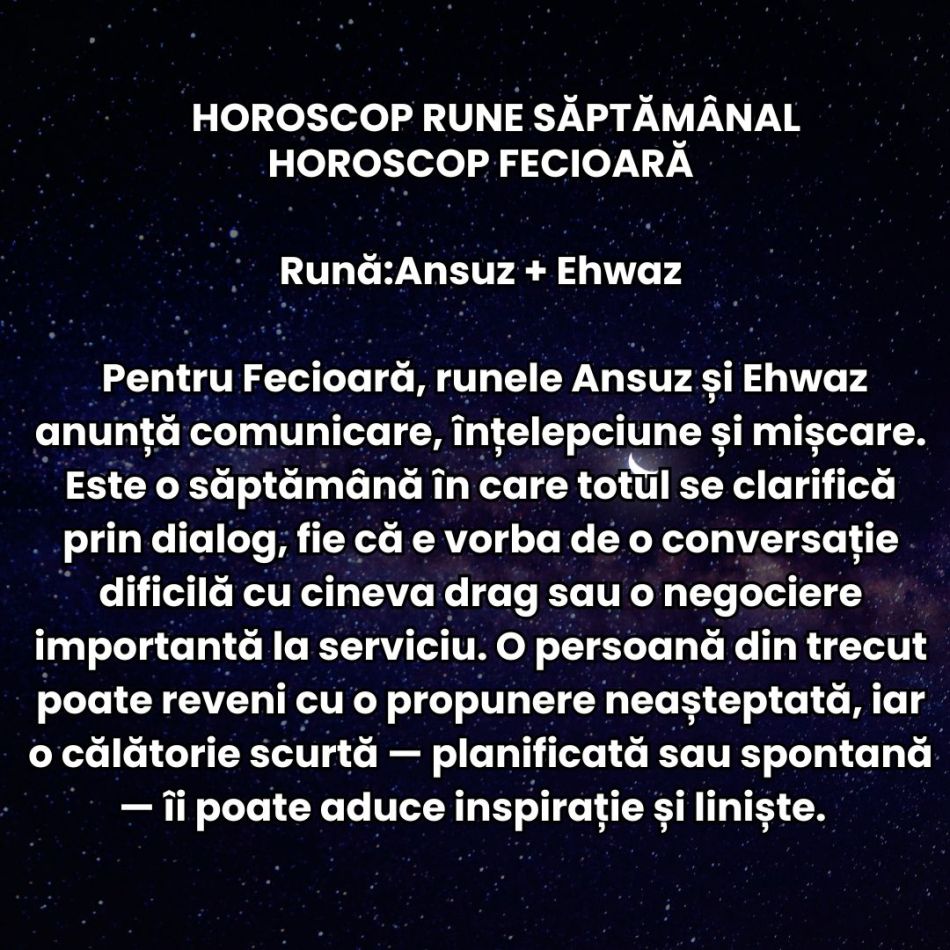 HOROSCOP RUNE SĂPTĂMÂNAL
HOROSCOP FECIOARĂ

Rună:Ansuz + Ehwaz

Pentru Fecioară, runele Ansuz și Ehwaz anunță comunicare, înțelepciune și mișcare. Este o săptămână în care totul se clarifică prin dialog, fie că e vorba de o conversație dificilă cu cineva drag sau o negociere importantă la serviciu. O persoană din trecut poate reveni cu o propunere neașteptată, iar o călătorie scurtă — planificată sau spontană — îi poate aduce inspirație și liniște.